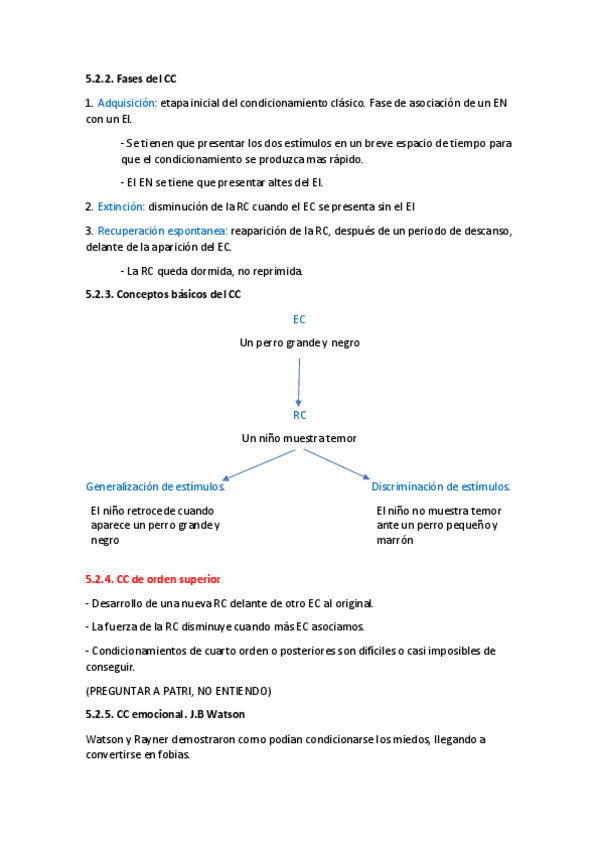 5.2.2. Fases del CC

1. Adquisición: etapa inicial del condicionamiento clásico. Fase de asociación de un EN con un EI.

- Se tienen que presentar los dos estímulos en un breve espacio de tiempo para que el condicionamiento se produzca mas rápido.

- El EN se tiene que presentar altes del EI.

2. Extinción: disminución de la RC cuando el EC se presenta sin el EI

3. Recuperación espontanea: reaparición de la RC, después de un periodo de descanso, delante de la aparición del EC.

- La RC queda dormida, no reprimida.

5.2.3. Conceptos básicos del CC

EC

Un perro grande y negro

RC

Un niño muestra temor

Generalización de estímulos.

El niño retrocede cuando aparece un perro grande y negro

Discriminación de estímulos.

El niño no muestra temor ante un perro pequeño y marrón

5.2.4. CC de orden superior

- Desarrollo de una nueva RC delante de otro EC al original.

- La fuerza de la RC disminuye cuando más EC asociamos.

- Condicionamientos de cuarto orden o posteriores son difíciles o casi imposibles de conseguir.

(PREGUNTAR A PATRI, NO ENTIENDO)

5.2.5. CC emocional. J.B Watson

Watson y Rayner demostraron como podían condicionarse los miedos, llegando a convertirse en fobias.